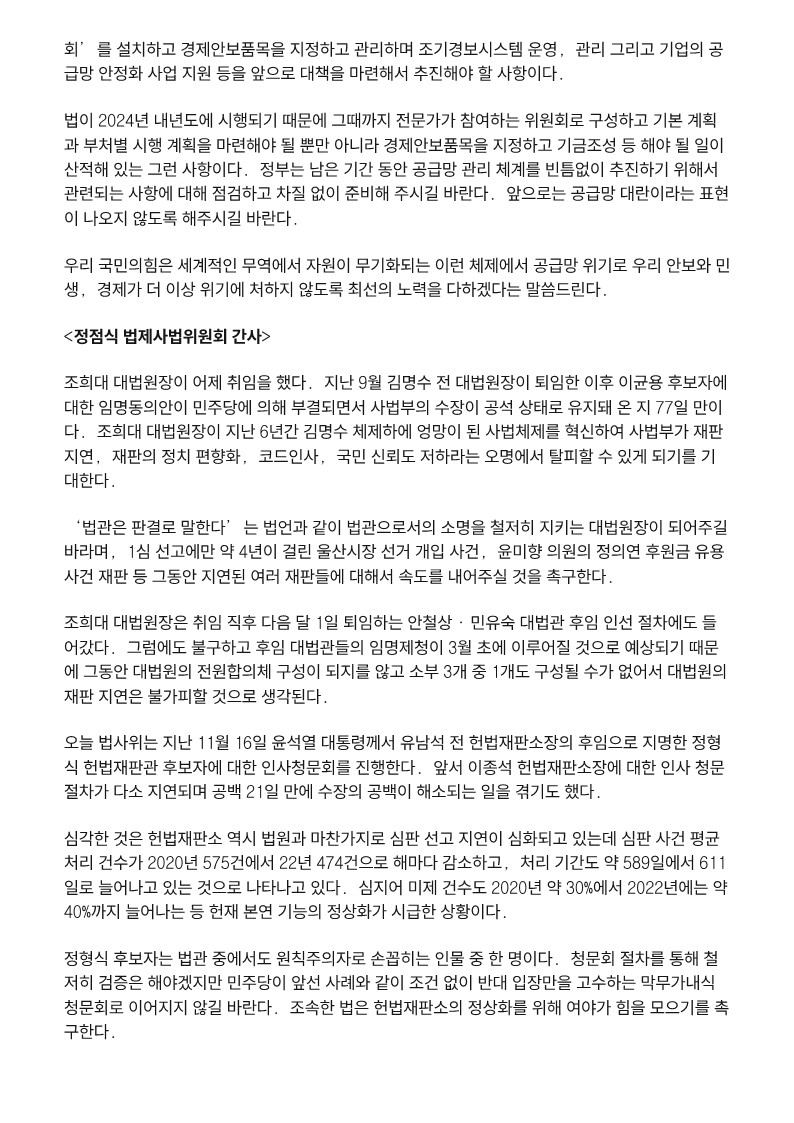 회’를 설치하고 경제안보품목을 지정하고 관리하며 조기경보시스템 운영, 관리 그리고 기업의 공급망 안정화 사업 지원 등을 앞으로 대책을 마련해서 추진해야 할 사항이다.

법이 2024년 내년도에 시행되기 때문에 그때까지 전문가가 참여하는 위원회로 구성하고 기본 계획과 부처별 시행 계획을 마련해야 될 뿐만 아니라 경제안보품목을 지정하고 기금조성 등 해야 될 일이 산적해 있는 그런 사항이다. 정부는 남은 기간 동안 공급망 관리 체계를 빈틈없이 추진하기 위해서 관련되는 사항에 대해 점검하고 차질 없이 준비해 주시길 바란다. 앞으로는 공급망 대란이라는 표현이 나오지 않도록 해주시길 바란다.

우리 국민의힘은 세계적인 무역에서 자원이 무기화되는 이런 체제에서 공급망 위기로 우리 안보와 민생, 경제가 더 이상 위기에 처하지 않도록 최선의 노력을 다하겠다는 말씀드린다.

<정점식 법제사법위원회 간사>

조희대 대법원장이 어제 취임을 했다. 지난 9월 김명수 전 대법원장이 퇴임한 이후 이균용 후보자에 대한 임명동의안이 민주당에 의해 부결되면서 사법부의 수장이 공석 상태로 유지돼 온 지 77일 만이다. 조희대 대법원장이 지난 6년간 김명수 체제하에 엉망이 된 사법체제를 혁신하여 사법부가 재판 지연, 재판의 정치 편향화, 코드인사, 국민 신뢰도 저하라는 오명에서 탈피할 수 있게 되기를 기대한다.

‘법관은 판결로 말한다’는 법언과 같이 법관으로서의 소명을 철저히 지키는 대법원장이 되어주길 바라며, 1심 선고에만 약 4년이 걸린 울산시장 선거 개입 사건, 윤미향 의원의 정의연 후원금 유용 사건 재판 등 그동안 지연된 여러 재판들에 대해서 속도를 내어주실 것을 촉구한다.

조희대 대법원장은 취임 직후 다음 달 1일 퇴임하는 안철상 · 민유숙 대법관 후임 인선 절차에도 들어갔다. 그럼에도 불구하고 후임 대법관들의 임명제청이 3월 초에 이루어질 것으로 예상되기 때문에 그동안 대법원의 전원합의체 구성이 되지를 않고 소부 3개 중 1개도 구성될 수가 없어서 대법원의 재판 지연은 불가피할 것으로 생각된다.

오늘 법사위는 지난 11월 16일 윤석열 대통령께서 유남석 전 헌법재판소장의 후임으로 지명한 정형식 헌법재판관 후보자에 대한 인사청문회를 진행한다. 앞서 이종석 헌법재판소장에 대한 인사 청문 절차가 다소 지연되며 공백 21일 만에 수장의 공백이 해소되는 일을 겪기도 했다.

심각한 것은 헌법재판소 역시 법원과 마찬가지로 심판 선고 지연이 심화되고 있는데 심판 사건 평균 처리 건수가 2020년 575건에서 22년 474건으로 해마다 감소하고, 처리 기간도 약 589일에서 611일로 늘어나고 있는 것으로 나타나고 있다. 심지어 미제 건수도 2020년 약 30%에서 2022년에는 약 40%까지 늘어나는 등 헌재 본연 기능의 정상화가 시급한 상황이다.

정형식 후보자는 법관 중에서도 원칙주의자로 손꼽히는 인물 중 한 명이다. 청문회 절차를 통해 철저히 검증은 해야겠지만 민주당이 앞선 사례와 같이 조건 없이 반대 입장만을 고수하는 막무가내식 청문회로 이어지지 않길 바란다. 조속한 법은 헌법재판소의 정상화를 위해 여야가 힘을 모으기를 촉구한다.